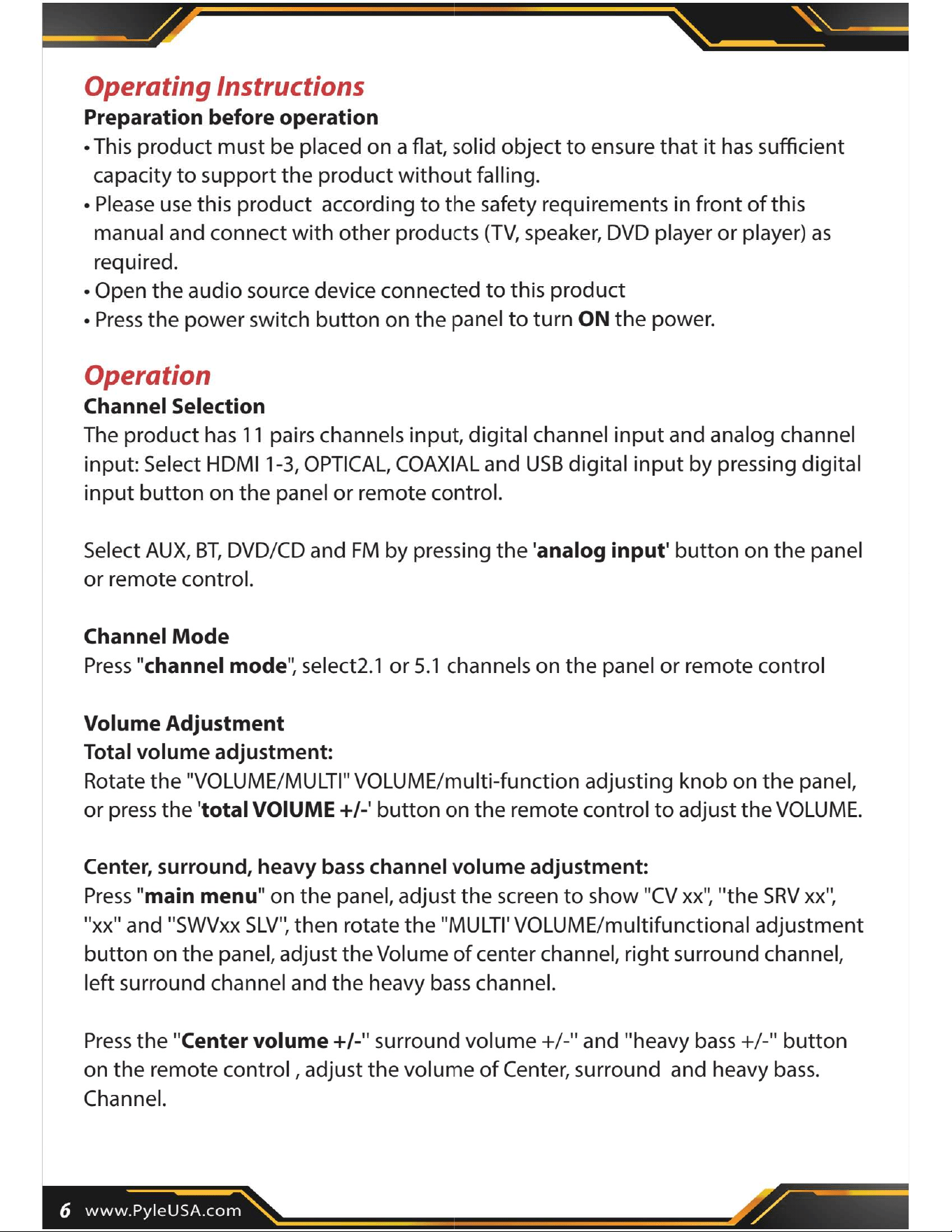 Operating Instructions

Preparation before operation

• This product must be placed on a flat, solid object to ensure that it has sufficient capacity to support the product without falling.
• Please use this product  according to the safety requirements in front of this manual and connect with other products (TV, speaker, DVD player or player) as required.
• Open the audio source device connected to this product
• Press the power switch button on the panel to turn ON the power.

Operation

Channel Selection

The product has 11 pairs channels input, digital channel input and analog channel input: Select HDMI 1-3, OPTICAL, COAXIAL and USB digital input by pressing digital input button on the panel or remote control.

Select AUX, BT, DVD/CD and FM by pressing the 'analog input' button on the panel or remote control.

Channel Mode

Press "channel mode", select2.1 or 5.1 channels on the panel or remote control

Volume Adjustment

Total volume adjustment:

Rotate the "VOLUME/MULTI" VOLUME/multi-function adjusting knob on the panel, or press the 'total VOlUME +/-' button on the remote control to adjust the VOLUME.

Center, surround, heavy bass channel volume adjustment:

Press "main menu" on the panel, adjust the screen to show "CV xx", "the SRV xx", "xx" and "SWVxx SLV", then rotate the "MULTI' VOLUME/multifunctional adjustment button on the panel, adjust the Volume of center channel, right surround channel, left surround channel and the heavy bass channel.

Press the "Center volume +/-" surround volume +/-" and "heavy bass +/-" button on the remote control , adjust the volume of Center, surround  and heavy bass. Channel.

6 www.PyleUSA.com